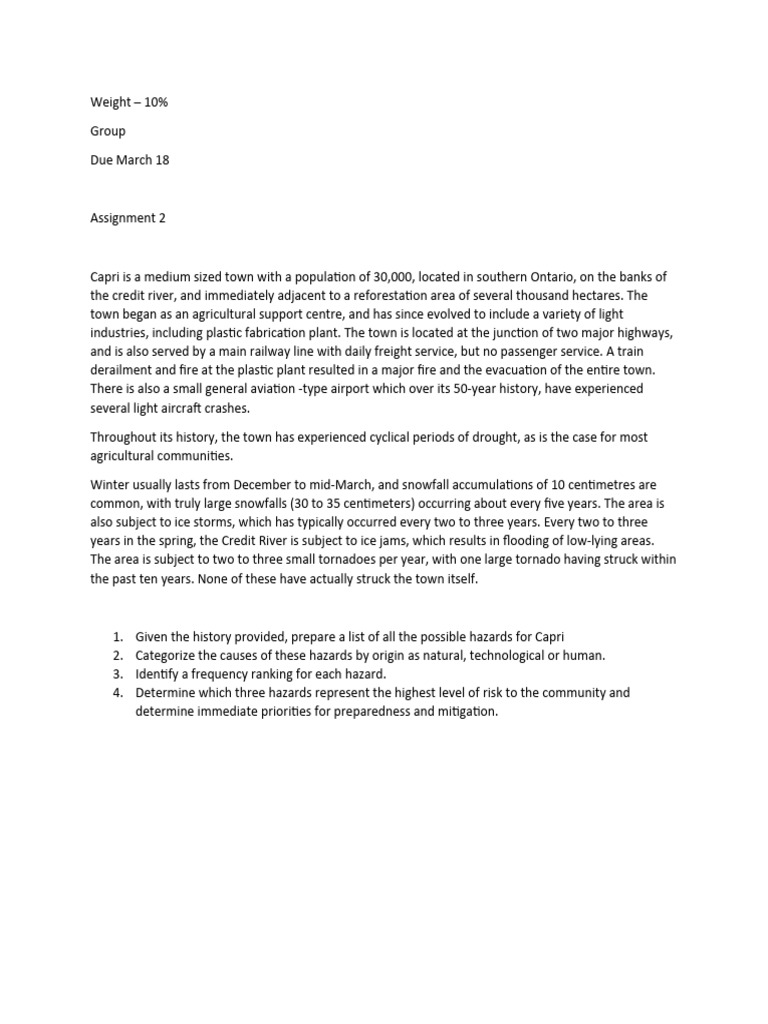 Weight – 10%

Group

Due March 18

Assignment 2

Capri is a medium sized town with a population of 30,000, located in southern Ontario, on the banks of the credit river, and immediately adjacent to a reforestation area of several thousand hectares. The town began as an agricultural support centre, and has since evolved to include a variety of light industries, including plastic fabrication plant. The town is located at the junction of two major highways, and is also served by a main railway line with daily freight service, but no passenger service. A train derailment and fire at the plastic plant resulted in a major fire and the evacuation of the entire town. There is also a small general aviation -type airport which over its 50-year history, have experienced several light aircraft crashes.

Throughout its history, the town has experienced cyclical periods of drought, as is the case for most agricultural communities.

Winter usually lasts from December to mid-March, and snowfall accumulations of 10 centimetres are common, with truly large snowfalls (30 to 35 centimeters) occurring about every five years. The area is also subject to ice storms, which has typically occurred every two to three years. Every two to three years in the spring, the Credit River is subject to ice jams, which results in flooding of low-lying areas. The area is subject to two to three small tornadoes per year, with one large tornado having struck within the past ten years. None of these have actually struck the town itself.

1. Given the history provided, prepare a list of all the possible hazards for Capri
2. Categorize the causes of these hazards by origin as natural, technological or human.
3. Identify a frequency ranking for each hazard.
4. Determine which three hazards represent the highest level of risk to the community and determine immediate priorities for preparedness and mitigation.